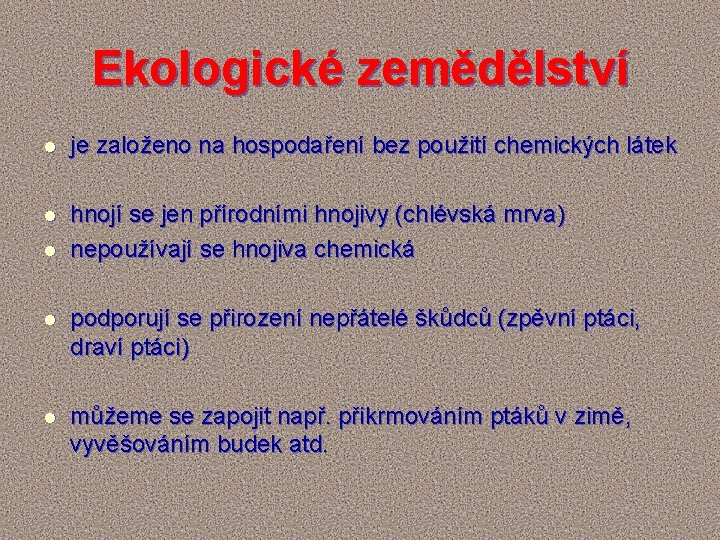 Ekologické zemědělství

- je založeno na hospodaření bez použití chemických látek

- hnojí se jen přírodními hnojivy (chlévská mrva)
- nepoužívají se hnojiva chemická

- podporují se přirození nepřátelé škůdců (zpěvní ptáci, draví ptáci)

- můžeme se zapojit např. přikrmováním ptáků v zimě, vyvěšováním budek atd.